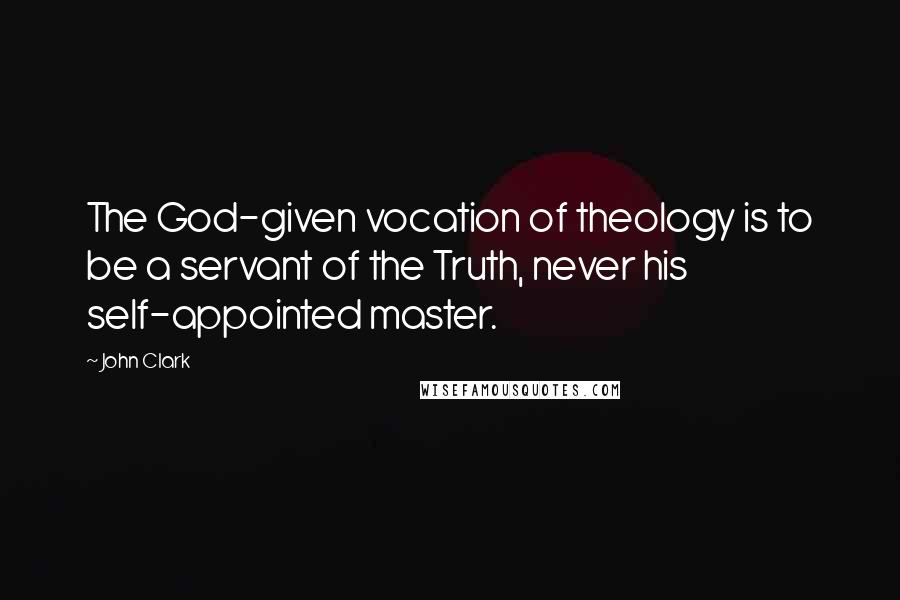 The God-given vocation of theology is to be a servant of the Truth, never his self-appointed master.

~John Clark

WISEFAMOUSQUOTES.COM